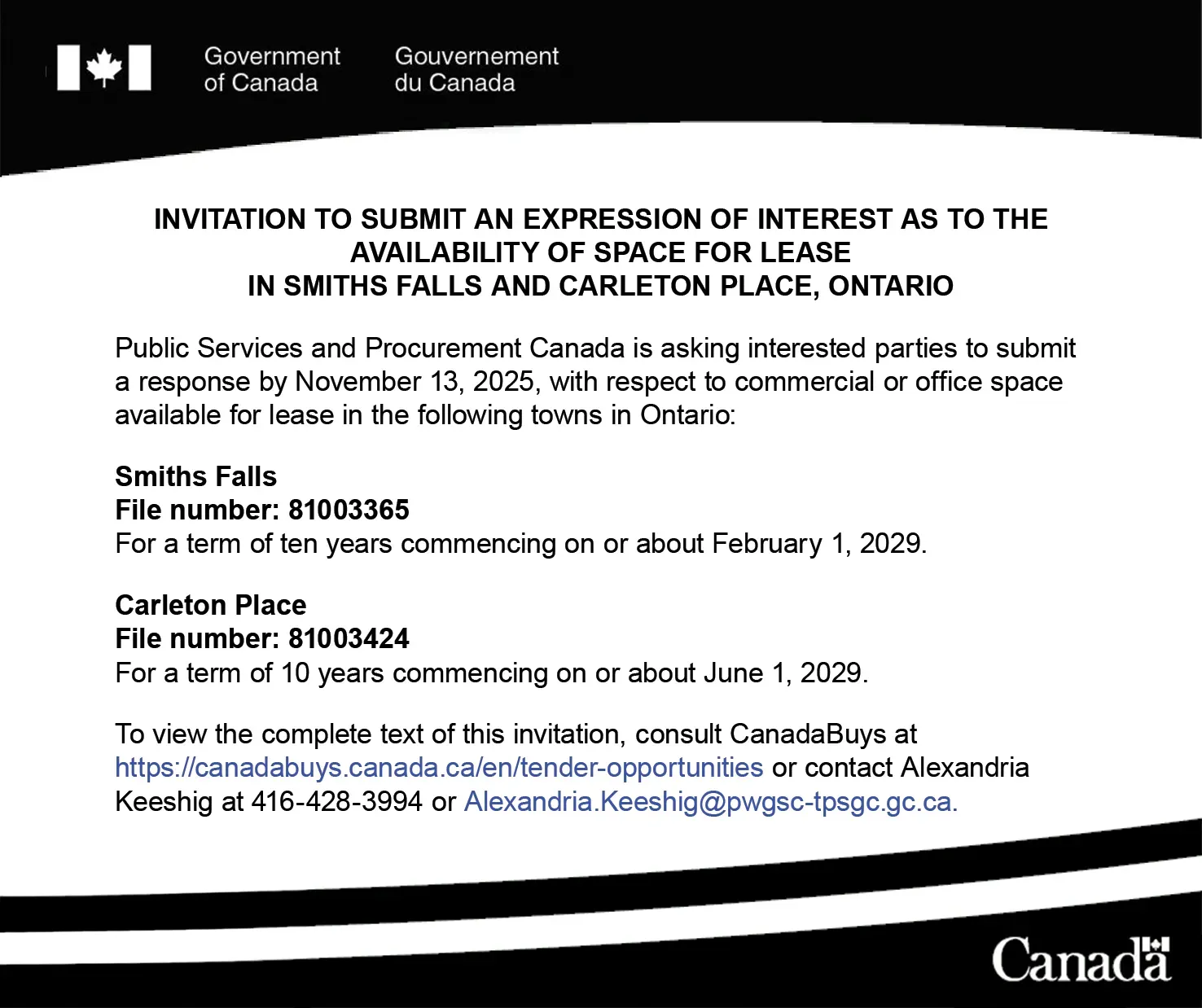 Government
of Canada

Gouvernement
du Canada

INVITATION TO SUBMIT AN EXPRESSION OF INTEREST AS TO THE
AVAILABILITY OF SPACE FOR LEASE
IN SMITHS FALLS AND CARLETON PLACE, ONTARIO

Public Services and Procurement Canada is asking interested parties to submit a response by November 13, 2025, with respect to commercial or office space available for lease in the following towns in Ontario:

Smiths Falls
File number: 81003365
For a term of ten years commencing on or about February 1, 2029.

Carleton Place
File number: 81003424
For a term of 10 years commencing on or about June 1, 2029.

To view the complete text of this invitation, consult CanadaBuys at https://canadabuys.canada.ca/en/tender-opportunities or contact Alexandria Keeshig at 416-428-3994 or Alexandria.Keeshig@pwgsc-tpsgc.gc.ca.

Canada